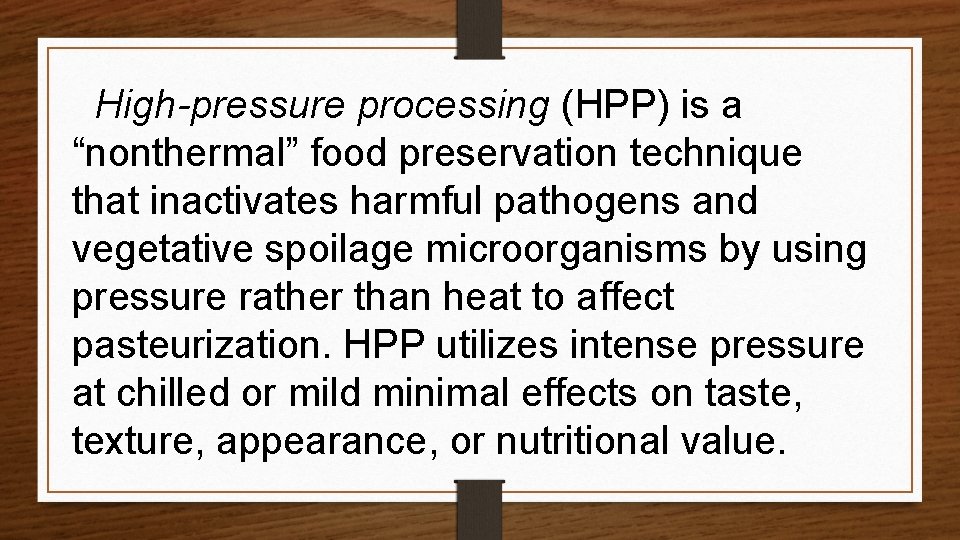 High-pressure processing (HPP) is a “nonthermal” food preservation technique that inactivates harmful pathogens and vegetative spoilage microorganisms by using pressure rather than heat to affect pasteurization. HPP utilizes intense pressure at chilled or mild minimal effects on taste, texture, appearance, or nutritional value.